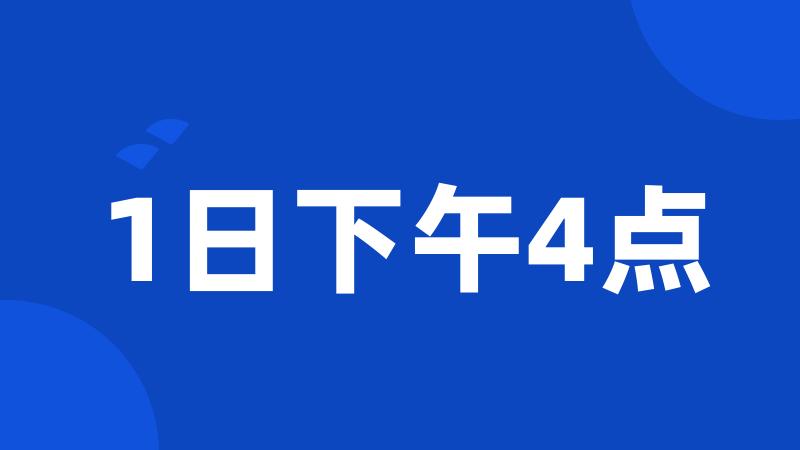 1日下午4点